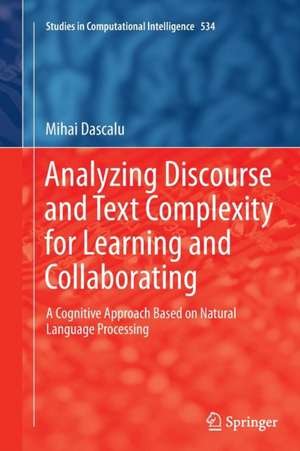 Studies in Computational Intelligence 534

Mihai Dascalu

Analyzing Discourse and Text Complexity for Learning and Collaborating

A Cognitive Approach Based on Natural Language Processing

Springer